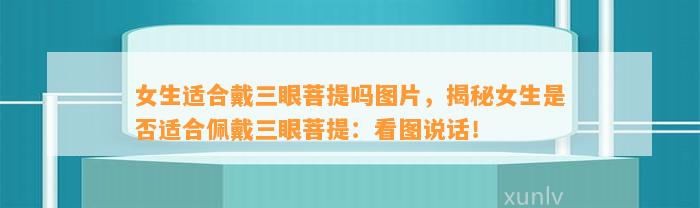 女生适合戴三眼菩提吗图片，揭秘女生是否适合佩戴三眼菩提：看图说话！

xunlv